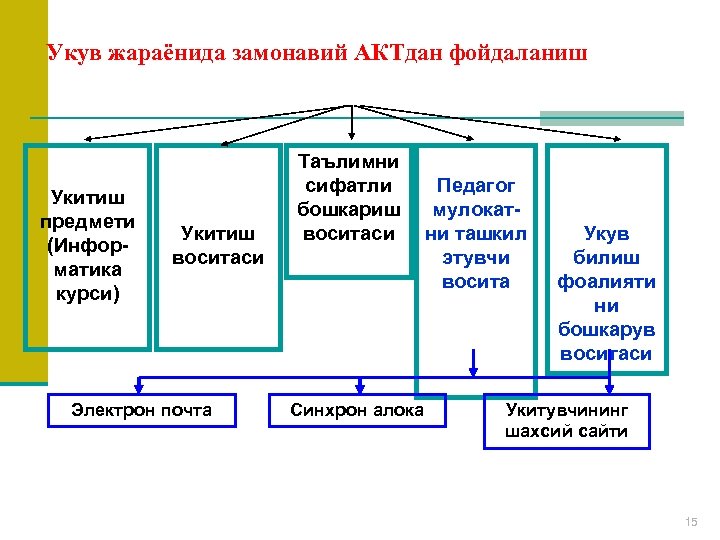 Укув жараёнида замонавий АКТдан фойдаланиш

Укитиш предмети (Информатика курси)

Укитиш воситаси

Таълимни сифатли бошкариш воситаси

Педагог мулокатни ташкил этувчи восита

Укув билиш фоалияти ни бошкарув воситаси

Электрон почта

Синхрон алока

Укитувчининг шахсий сайти

15